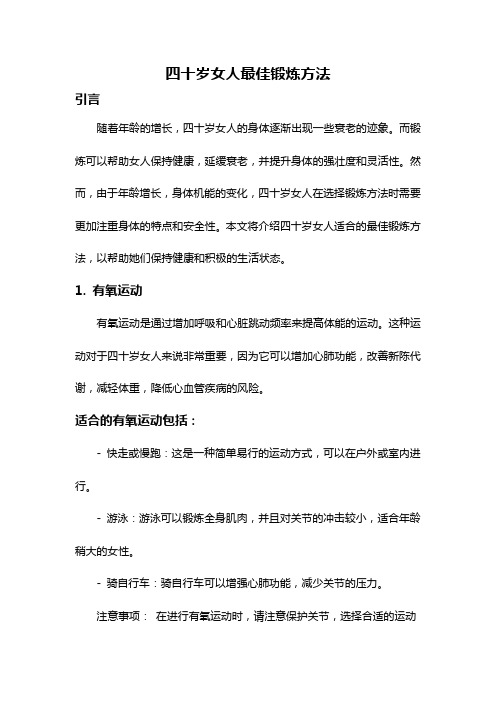 四十岁女人最佳锻炼方法

引言

随着年龄的增长，四十岁女人的身体逐渐出现一些衰老的迹象。而锻炼可以帮助女人保持健康，延缓衰老，并提升身体的强壮度和灵活性。然而，由于年龄增长，身体机能的变化，四十岁女人在选择锻炼方法时需要更加注重身体的特点和安全性。本文将介绍四十岁女人适合的最佳锻炼方法，以帮助她们保持健康和积极的生活状态。

1. 有氧运动

有氧运动是通过增加呼吸和心脏跳动频率来提高体能的运动。这种运动对于四十岁女人来说非常重要，因为它可以增加心肺功能，改善新陈代谢，减轻体重，降低心血管疾病的风险。

适合的有氧运动包括：

- 快走或慢跑：这是一种简单易行的运动方式，可以在户外或室内进行。

- 游泳：游泳可以锻炼全身肌肉，并且对关节的冲击较小，适合年龄稍大的女性。

- 骑自行车：骑自行车可以增强心肺功能，减少关节的压力。

注意事项： 在进行有氧运动时，请注意保护关节，选择合适的运动